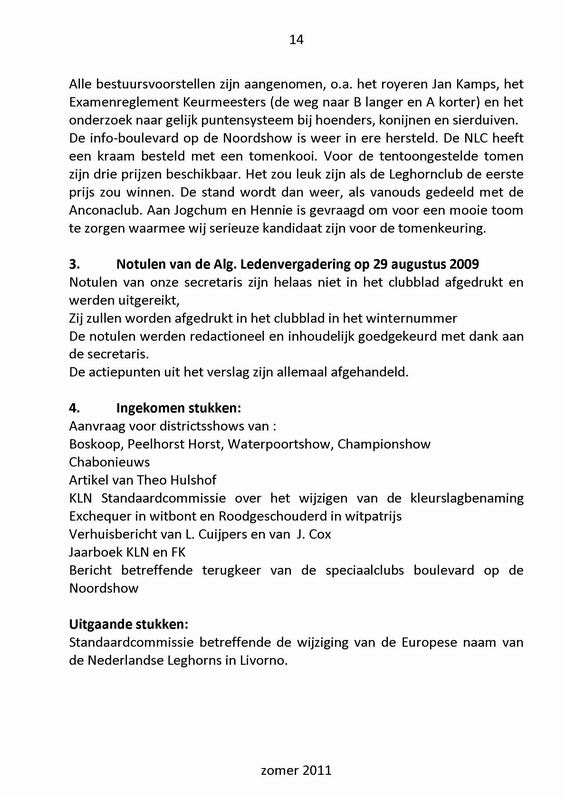 14

Alle bestuursvoorstellen zijn aangenomen, o.a. het royeren Jan Kamps, het Examenreglement Keurmeesters (de weg naar B langer en A korter) en het onderzoek naar gelijk puntensysteem bij hoenders, konijnen en sierduiven. De info-boulevard op de Noordshow is weer in ere hersteld. De NLC heeft een kraam besteld met een tomenkooi. Voor de tentoongestelde tomen zijn drie prijzen beschikbaar. Het zou leuk zijn als de Leghornclub de eerste prijs zou winnen. De stand wordt dan weer, als vanouds gedeeld met de Anconaclub. Aan Jogchum en Hennie is gevraagd om voor een mooie toom te zorgen waarmee wij serieuze kandidaat zijn voor de tomenkeuring.

3. Notulen van de Alg. Ledenvergadering op 29 augustus 2009
Notulen van onze secretaris zijn helaas niet in het clubblad afgedrukt en werden uitgereikt,
Zij zullen worden afgedrukt in het clubblad in het winternummer
De notulen werden redactioneel en inhoudelijk goedgekeurd met dank aan de secretaris.
De actiepunten uit het verslag zijn allemaal afgehandeld.

4. Ingekomen stukken:
Aanvraag voor districtsshows van :
Boskoop, Peelhorst Horst, Waterpoortshow, Championshow
Chabonieuws
Artikel van Theo Hulshof
KLN Standaardcommissie over het wijzigen van de kleurslagbenaming Exchequer in witbont en Roodgeschouderd in witpatrijs
Verhuisbericht van L. Cuijpers en van J. Cox
Jaarboek KLN en FK
Bericht betreffende terugkeer van de speciaalclubs boulevard op de Noordshow

Uitgaande stukken:
Standaardcommissie betreffende de wijziging van de Europese naam van de Nederlandse Leghorns in Livorno.

zomer 2011